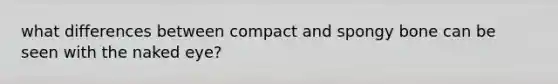 what differences between compact and spongy bone can be seen with the naked eye?